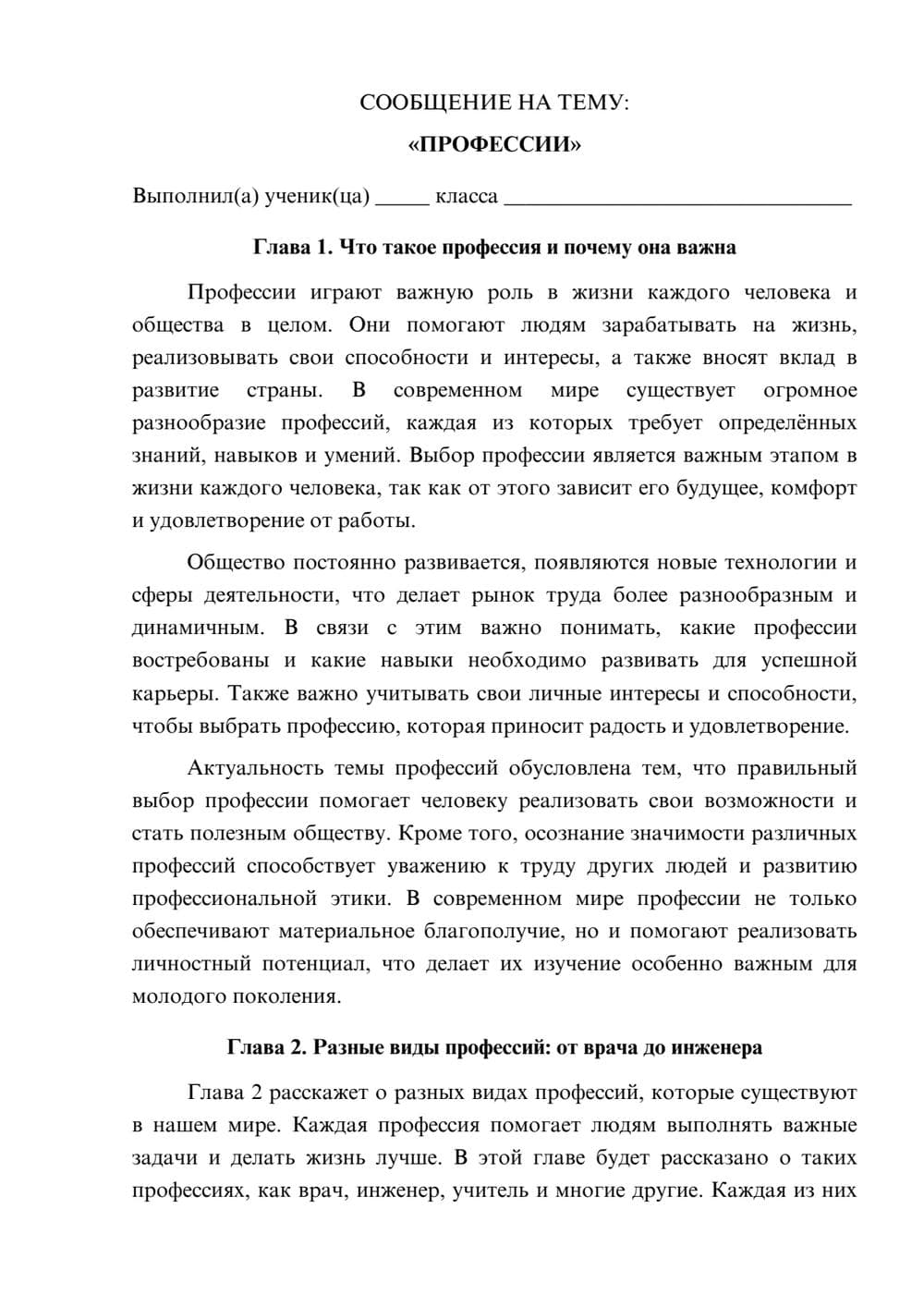 СООБЩЕНИЕ НА ТЕМУ:

«ПРОФЕССИИ»

Выполнил(а) ученик(ца) ____ класса ____

Глава 1. Что такое профессия и почему она важна

Профессии играют важную роль в жизни каждого человека и общества в целом. Они помогают людям зарабатывать на жизнь, реализовывать свои способности и интересы, а также вносят вклад в развитие страны. В современном мире существует огромное разнообразие профессий, каждая из которых требует определённых знаний, навыков и умений. Выбор профессии является важным этапом в жизни каждого человека, так как от этого зависит его будущее, комфорт и удовлетворение от работы.

Общество постоянно развивается, появляются новые технологии и сферы деятельности, что делает рынок труда более разнообразным и динамичным. В связи с этим важно понимать, какие профессии востребованы и какие навыки необходимо развивать для успешной карьеры. Также важно учитывать свои личные интересы и способности, чтобы выбрать профессию, которая приносит радость и удовлетворение.

Актуальность темы профессий обусловлена тем, что правильный выбор профессии помогает человеку реализовать свои возможности и стать полезным обществу. Кроме того, осознание значимости различных профессий способствует уважению к труду других людей и развитию профессиональной этики. В современном мире профессии не только обеспечивают материальное благополучие, но и помогают реализовать личностный потенциал, что делает их изучение особенно важным для молодого поколения.

Глава 2. Разные виды профессий: от врача до инженера

Глава 2 расскажет о разных видах профессий, которые существуют в нашем мире. Каждая профессия помогает людям выполнять важные задачи и делать жизнь лучше. В этой главе будет рассказано о таких профессиях, как врач, инженер, учитель и многие другие. Каждая из них